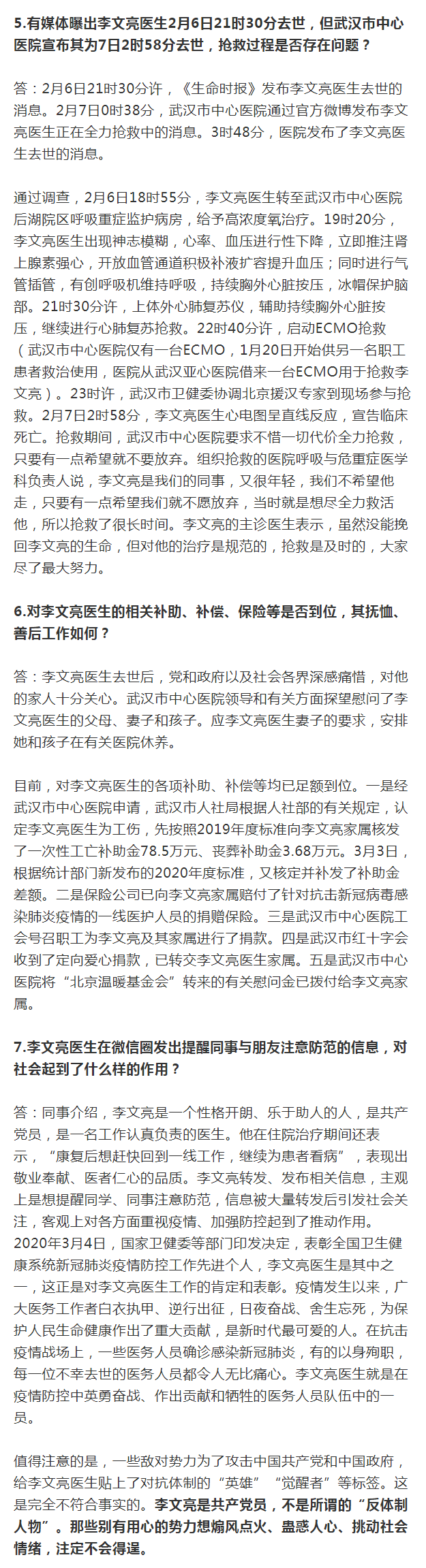 5.有媒体曝出李文亮医生2月6日21时30分去世，但武汉市中心医院宣布其为7日2时58分去世，抢救过程是否存在问题？

答：2月6日21时30分许，《生命时报》发布李文亮医生去世的消息。2月7日0时38分，武汉市中心医院通过官方微博发布李文亮医生正在全力抢救中的消息。3时48分，医院发布了李文亮医生去世的消息。

通过调查，2月6日18时55分，李文亮医生转至武汉市中心医院后湖院区呼吸重症监护病房，给予高浓度氧治疗。19时20分，李文亮医生出现神志模糊，心率、血压进行性下降，立即推注肾上腺素强心，开放血管通道积极补液扩容提升血压；同时进行气管插管，有创呼吸机维持呼吸，持续胸外心脏按压，冰帽保护脑部。21时30分许，上体外心肺复苏仪，辅助持续胸外心脏按压，继续进行心肺复苏抢救。22时40分许，启动ECMO抢救（武汉市中心医院仅有一台ECMO，1月20日开始供另一名职工患者救治使用，医院从武汉亚心医院借来一台ECMO用于抢救李文亮）。23时许，武汉市卫健委协调北京援汉专家到现场参与抢救。2月7日2时58分，李文亮医生心电图呈直线反应，宣告临床死亡。抢救期间，武汉市中心医院要求不惜一切代价全力抢救，只要有一点希望就不要放弃。组织抢救的医院呼吸与危重症医学科负责人说，李文亮是我们的同事，又很年轻，我们不希望他走，只要有一点希望我们就不愿放弃，当时就是想尽全力救活他，所以抢救了很长时间。李文亮的主诊医生表示，虽然没能挽回李文亮的生命，但对他的治疗是规范的，抢救是及时的，大家尽了最大努力。

6.对李文亮医生的相关补助、补偿、保险等是否到位，其抚恤、善后工作如何？

答：李文亮医生去世后，党和政府以及社会各界深感痛惜，对他的家人十分关心。武汉市中心医院领导和有关方面探望慰问了李文亮医生的父母、妻子和孩子。应李文亮医生妻子的要求，安排她和孩子在有关医院休养。

目前，对李文亮医生的各项补助、补偿等均已足额到位。一是经武汉市中心医院申请，武汉市人社局根据人社部的有关规定，认定李文亮医生为工伤，先按照2019年度标准向李文亮家属核发了一次性工亡补助金78.5万元、丧葬补助金3.68万元。3月3日，根据统计部门新发布的2020年度标准，又核定并补发了补助金差额。二是保险公司已向李文亮家属赔付了针对抗击新冠病毒感染肺炎疫情的一线医护人员的捐赠保险。三是武汉市中心医院工会号召职工为李文亮及其家属进行了捐款。四是武汉市红十字会收到了定向爱心捐款，已转交李文亮医生家属。五是武汉市中心医院将“北京温暖基金会”转来的有关慰问金已拨付给李文亮家属。

7.李文亮医生在微信圈发出提醒同事与朋友注意防范的信息，对社会起到了什么样的作用？

答：同事介绍，李文亮是一个性格开朗、乐于助人的人，是共产党员，是一名工作认真负责的医生。他在住院治疗期间还表示，“康复后想赶快回到一线工作，继续为患者看病”，表现出敬业奉献、医者仁心的品质。李文亮转发、发布相关信息，主观上是想提醒同学、同事注意防范，信息被大量转发后引发社会关注，客观上对各方面重视疫情、加强防控起到了推动作用。2020年3月4日，国家卫健委等部门印发决定，表彰全国卫生健康系统新冠肺炎疫情防控工作先进个人，李文亮医生是其中之一，这正是对李文亮医生工作的肯定和表彰。疫情发生以来，广大医务工作者白衣执甲、逆行出征，日夜奋战、舍生忘死，为保护人民生命健康作出了重大贡献，是新时代最可爱的人。在抗击疫情战场上，一些医务人员确诊感染新冠肺炎，有的以身殉职，每一位不幸去世的医务人员都令人无比痛心。李文亮医生就是在疫情防控中英勇奋战、作出贡献和牺牲的医务人员队伍中的一员。

值得注意的是，一些敌对势力为了攻击中国共产党和中国政府，给李文亮医生贴上了对抗体制的“英雄”“觉醒者”等标签。这是完全不符合事实的。李文亮是共产党员，不是所谓的“反体制人物”。那些别有用心的势力想煽风点火、蛊惑人心、挑动社会情绪，注定不会得逞。